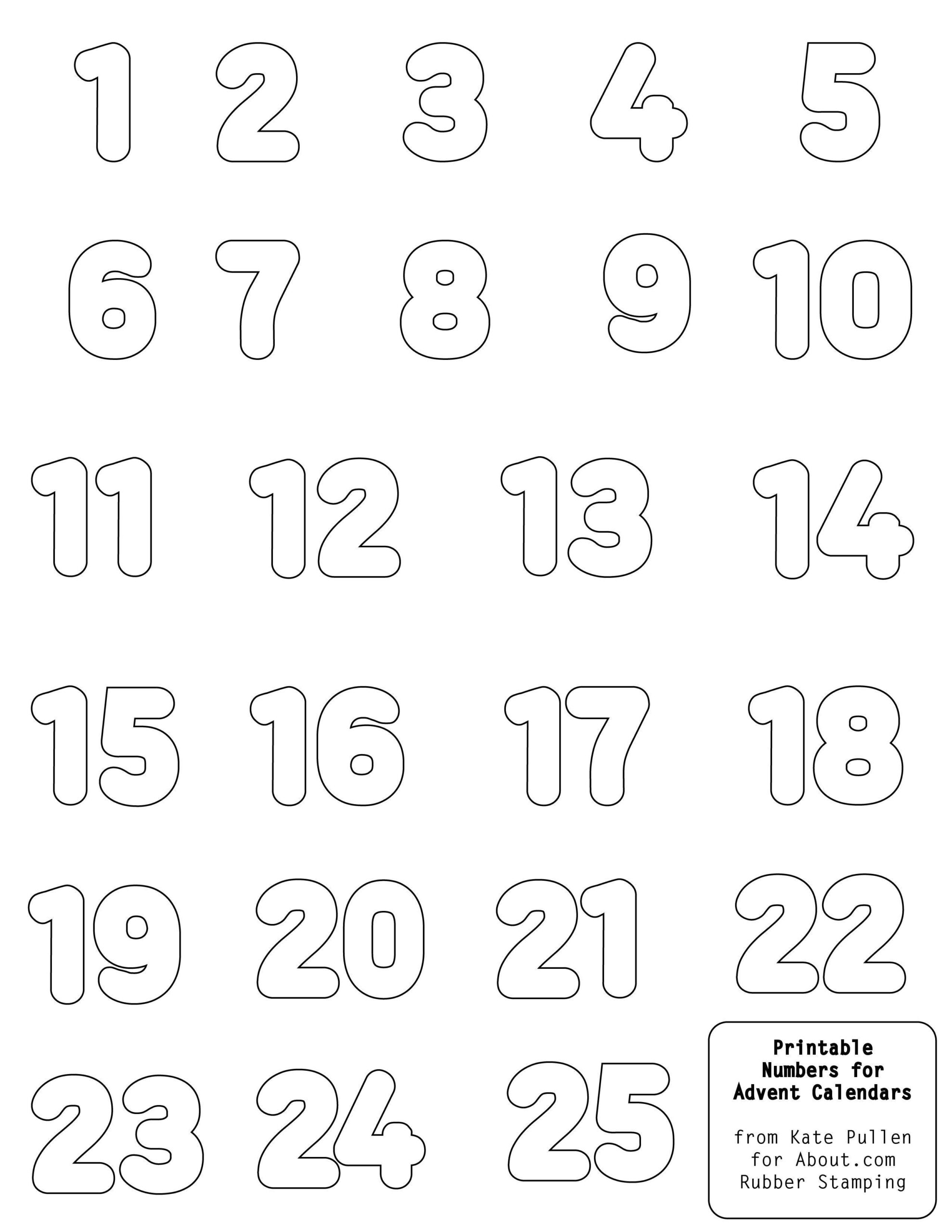 1 2 3 4 5

6 7 8 9 10

11 12 13 14

15 16 17 18

19 20 21 22

23 24 25

Printable Numbers for Advent Calendars

from Kate Pullen for About.com Rubber Stamping